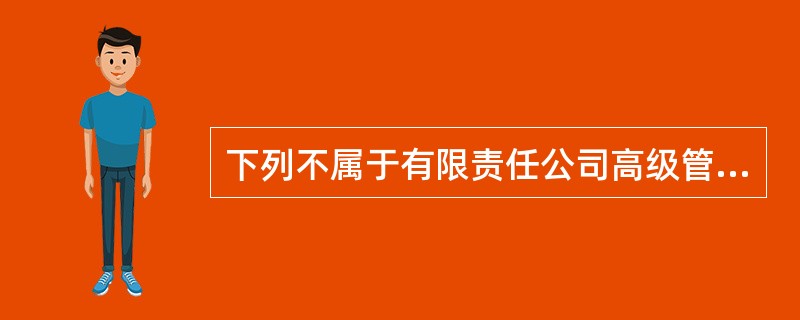 下列不属于有限责任公司高级管...